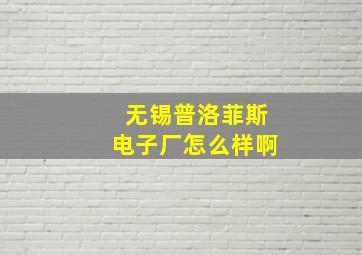 无锡普洛菲斯
电子厂怎么样啊